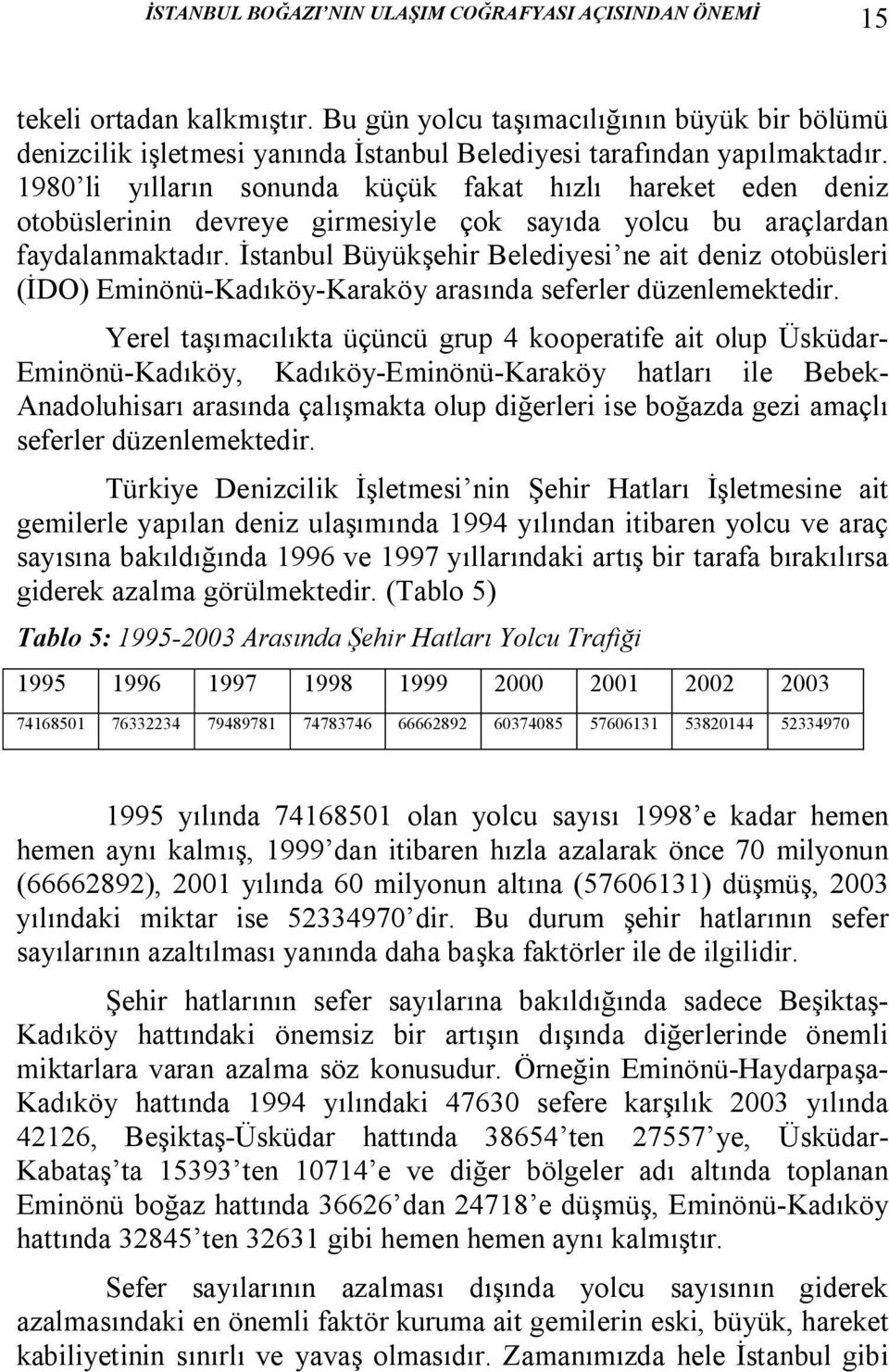 İSTANBUL BOĞAZI'NIN ULAŞIM COĞRAFYASI AÇISINDAN ÖNEMİ 15

tekeli ortadan kalkmıştır. Bu gün yolcu taşımacılığının büyük bir bölümü denizcilik işletmesi yanında İstanbul Belediyesi tarafından yapılmaktadır. 1980'li yılların sonunda küçük fakat hızlı hareket eden deniz otobüslerinin devreye girmesiyle çok sayıda yolcu bu araçlardan faydalanmaktadır. İstanbul Büyükşehir Belediyesi'ne ait deniz otobüsleri (İDO) Eminönü-Kadıköy-Karaköy arasında seferler düzenlemektedir.

Yerel taşımacılıkta üçüncü grup 4 kooperatife ait olup Üsküdar-Eminönü-Kadıköy, Kadıköy-Eminönü-Karaköy hatları ile Bebek-Anadoluhisarı arasında çalışmakta olup diğerleri ise boğazda gezi amaçlı seferler düzenlemektedir.

Türkiye Denizcilik İşletmesi'nin Şehir Hatları İşletmesine ait gemilerle yapılan deniz ulaşımında 1994 yılından itibaren yolcu ve araç sayısına bakıldığında 1996 ve 1997 yıllarındaki artış bir tarafa bırakılırsa giderek azalma görülmektedir. (Tablo 5)

Tablo 5: 1995-2003 Arasında Şehir Hatları Yolcu Trafiği

| 1995 | 1996 | 1997 | 1998 | 1999 | 2000 | 2001 | 2002 | 2003 |
|---|---|---|---|---|---|---|---|---|
| 74168501 | 76332234 | 79489781 | 74783746 | 66662892 | 60374085 | 57606131 | 53820144 | 52334970 |

1995 yılında 74168501 olan yolcu sayısı 1998'e kadar hemen hemen aynı kalmış, 1999'dan itibaren hızla azalarak önce 70 milyonun (66662892), 2001 yılında 60 milyonun altına (57606131) düşmüş, 2003 yılındaki miktar ise 52334970'dir. Bu durum şehir hatlarının sefer sayılarının azaltılması yanında daha başka faktörler ile de ilgilidir.

Şehir hatlarının sefer sayılarına bakıldığında sadece Beşiktaş-Kadıköy hattındaki önemsiz bir artışın dışında diğerlerinde önemli miktarlara varan azalma söz konusudur. Örneğin Eminönü-Haydarpaşa-Kadıköy hattında 1994 yılındaki 47630 sefere karşılık 2003 yılında 42126, Beşiktaş-Üsküdar hattında 38654'ten 27557'ye, Üsküdar-Kabataş'ta 15393'ten 10714'e ve diğer bölgeler adı altında toplanan Eminönü boğaz hattında 36626'dan 24718'e düşmüş, Eminönü-Kadıköy hattında 32845'ten 32631 gibi hemen hemen aynı kalmıştır.

Sefer sayılarının azalması dışında yolcu sayısının giderek azalmasındaki en önemli faktör kuruma ait gemilerin eski, büyük, hareket kabiliyetinin sınırlı ve yavaş olmasıdır. Zamanımızda hele İstanbul gibi